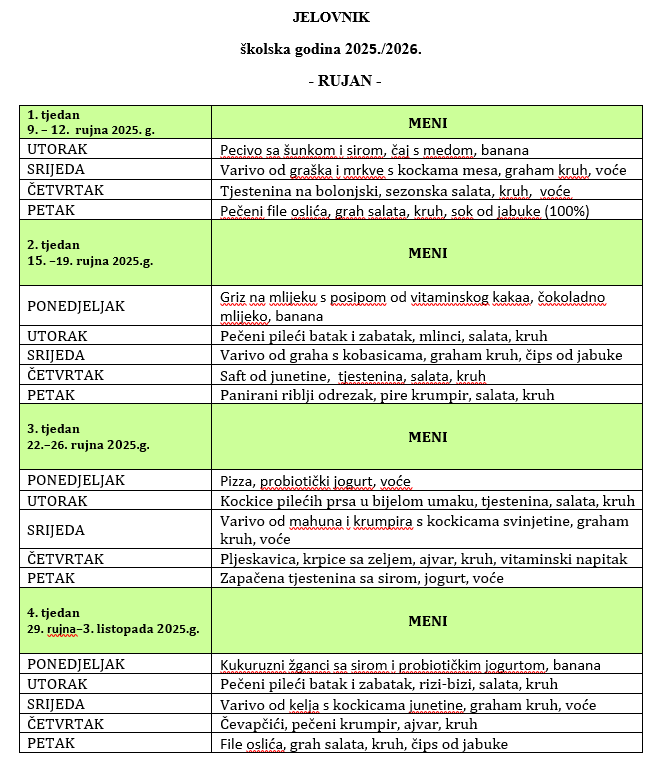 JELOVNIK

školska godina 2025./2026.

- RUJAN -

| 1. tjedan 9. – 12. rujna 2025. g. | MENI |
|---|---|
| UTORAK | Pecivo sa šunkom i sirom, čaj s medom, banana |
| SRIJEDA | Varivo od graška i mrkve s kockama mesa, graham kruh, voće |
| ČETVRTAK | Tjestenina na bolonjski, sezonska salata, kruh, voće |
| PETAK | Pečeni file oslića, grah salata, kruh, sok od jabuke (100%) |
| 2. tjedan 15. –19. rujna 2025.g. | MENI |
| PONEDJELJAK | Griz na mlijeku s posipom od vitaminskog kakaa, čokoladno mlijeko, banana |
| UTORAK | Pečeni pileći batak i zabatak, mlinci, salata, kruh |
| SRIJEDA | Varivo od graha s kobasicama, graham kruh, čips od jabuke |
| ČETVRTAK | Saft od junetine, tjestenina, salata, kruh |
| PETAK | Panirani riblji odrezak, pire krumpir, salata, kruh |
| 3. tjedan 22.–26. rujna 2025.g. | MENI |
| PONEDJELJAK | Pizza, probiotički jogurt, voće |
| UTORAK | Kockice pilećih prsa u bijelom umaku, tjestenina, salata, kruh |
| SRIJEDA | Varivo od mahuna i krumpira s kockicama svinjetine, graham kruh, voće |
| ČETVRTAK | Pljeskavica, krpice sa zeljem, ajvar, kruh, vitaminski napitak |
| PETAK | Zapačena tjestenina sa sirom, jogurt, voće |
| 4. tjedan 29. rujna–3. listopada 2025.g. | MENI |
| PONEDJELJAK | Kukuruzni žganci sa sirom i probiotičkim jogurtom, banana |
| UTORAK | Pečeni pileći batak i zabatak, rizi-bizi, salata, kruh |
| SRIJEDA | Varivo od kelja s kockicama junetine, graham kruh, voće |
| ČETVRTAK | Čevapčići, pečeni krumpir, ajvar, kruh |
| PETAK | File oslića, grah salata, kruh, čips od jabuke |